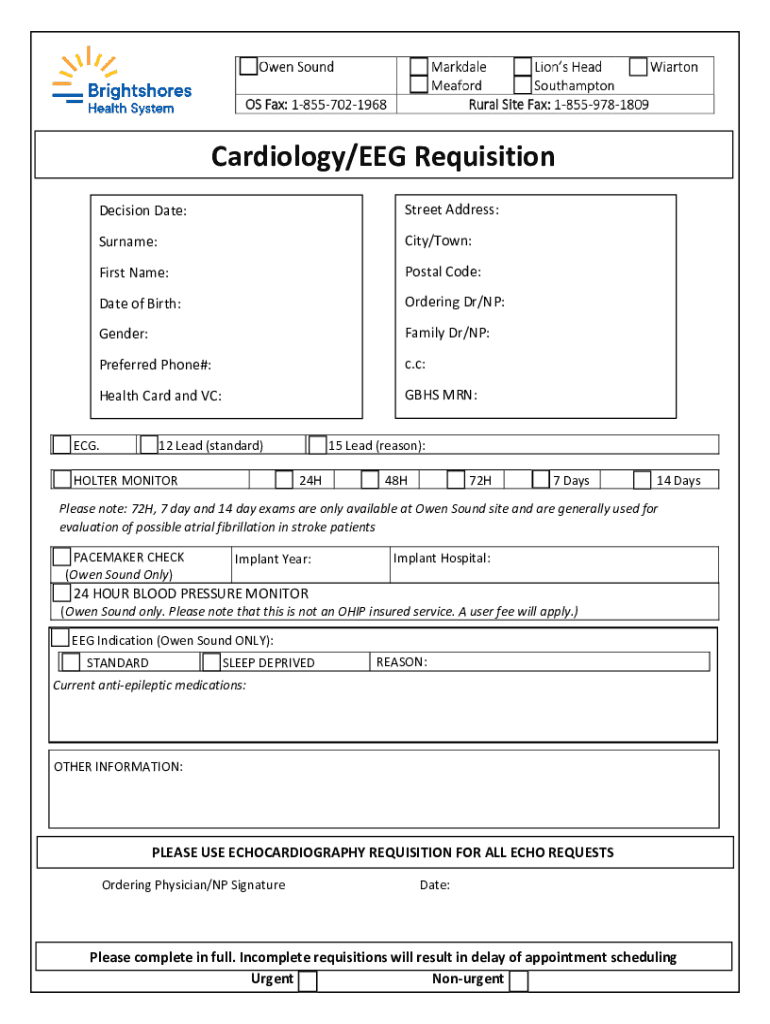 Brightshores
Health System

Owen Sound
OS Fax: 1-855-702-1968

Markdale
Meaford

Lion's Head
Southampton

Wiarton

Rural Site Fax: 1-855-978-1809

Cardiology/EEG Requisition

Decision Date:
Surname:
First Name:
Date of Birth:
Gender:
Preferred Phone#:
Health Card and VC:

Street Address:
City/Town:
Postal Code:
Ordering Dr/NP:
Family Dr/NP:
c.c:
GBHS MRN:

ECG. 12 Lead (standard) 15 Lead (reason):

HOLTER MONITOR 24H 48H 72H 7 Days 14 Days

Please note: 72H, 7 day and 14 day exams are only available at Owen Sound site and are generally used for evaluation of possible atrial fibrillation in stroke patients

PACEMAKER CHECK (Owen Sound Only) Implant Year: Implant Hospital:

24 HOUR BLOOD PRESSURE MONITOR
(Owen Sound only. Please note that this is not an OHIP insured service. A user fee will apply.)

EEG Indication (Owen Sound ONLY):
STANDARD SLEEP DEPRIVED REASON:
Current anti-epileptic medications:

OTHER INFORMATION:

PLEASE USE ECHOCARDIOGRAPHY REQUISITION FOR ALL ECHO REQUESTS

Ordering Physician/NP Signature Date:

Please complete in full. Incomplete requisitions will result in delay of appointment scheduling
Urgent Non-urgent